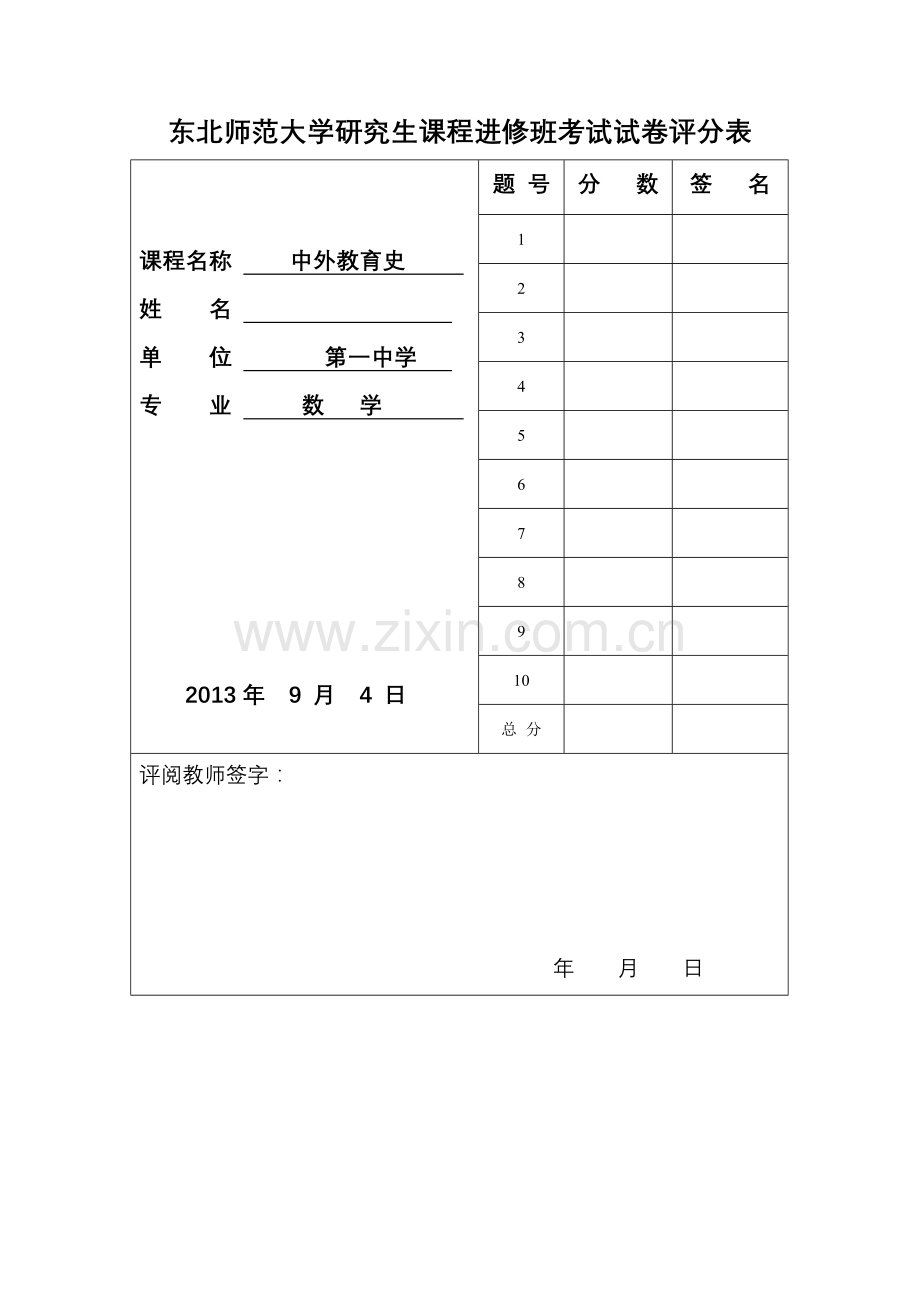 东北师范大学研究生课程进修班考试试卷评分表

课程名称 中外教育史
姓 名
单 位 第一中学
专 业 数 学

2013 年 9 月 4 日

| 题 号 | 分 数 | 签 名 |
|---|---|---|
| 1 | | |
| 2 | | |
| 3 | | |
| 4 | | |
| 5 | | |
| 6 | | |
| 7 | | |
| 8 | | |
| 9 | | |
| 10 | | |
| 总 分 | | |

www.zixin.com.cn

评阅教师签字：

年 月 日